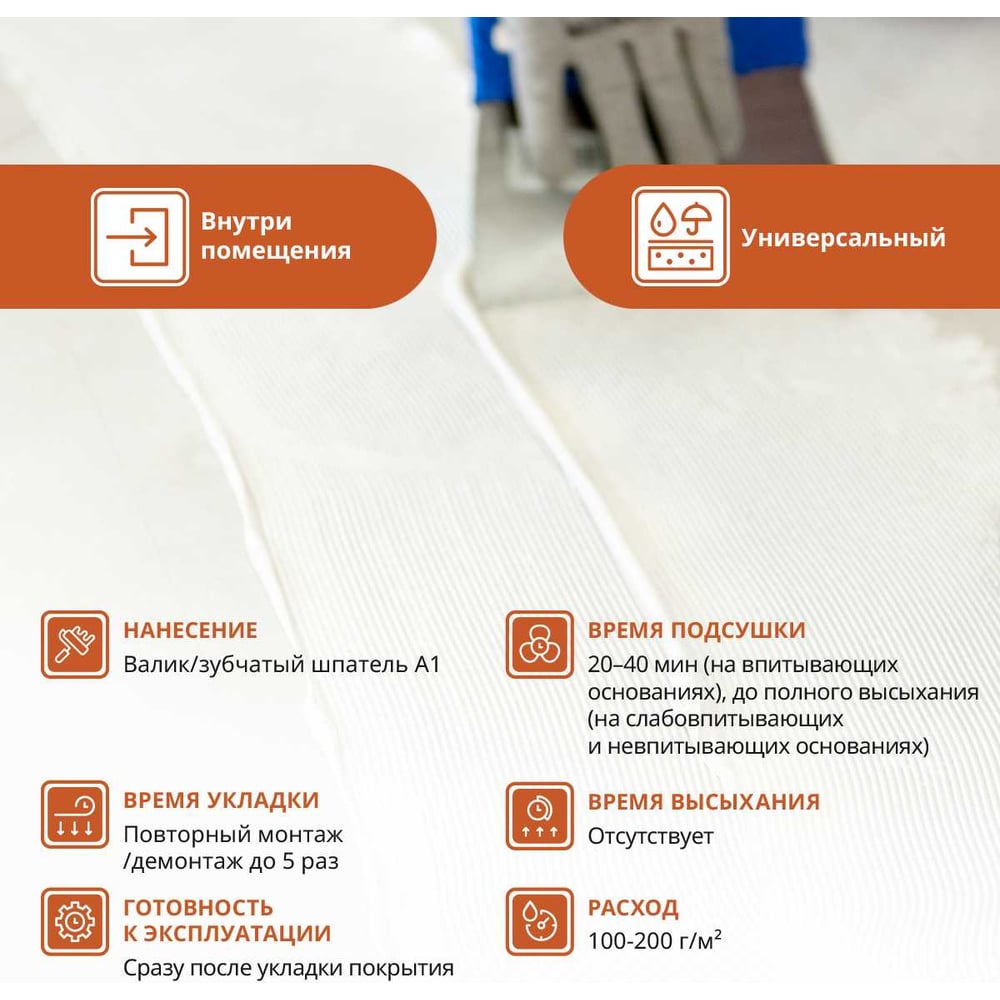 Внутри помещения

Универсальный

НАНЕСЕНИЕ
Валик/зубчатый шпатель А1

ВРЕМЯ УКЛАДКИ
Повторный монтаж /демонтаж до 5 раз

ГОТОВНОСТЬ К ЭКСПЛУАТАЦИИ
Сразу после укладки покрытия

ВРЕМЯ ПОДСУШКИ
20–40 мин (на впитывающих основаниях), до полного высыхания (на слабовпитывающих и невпитывающих основаниях)

ВРЕМЯ ВЫСЫХАНИЯ
Отсутствует

РАСХОД
100-200 г/м²